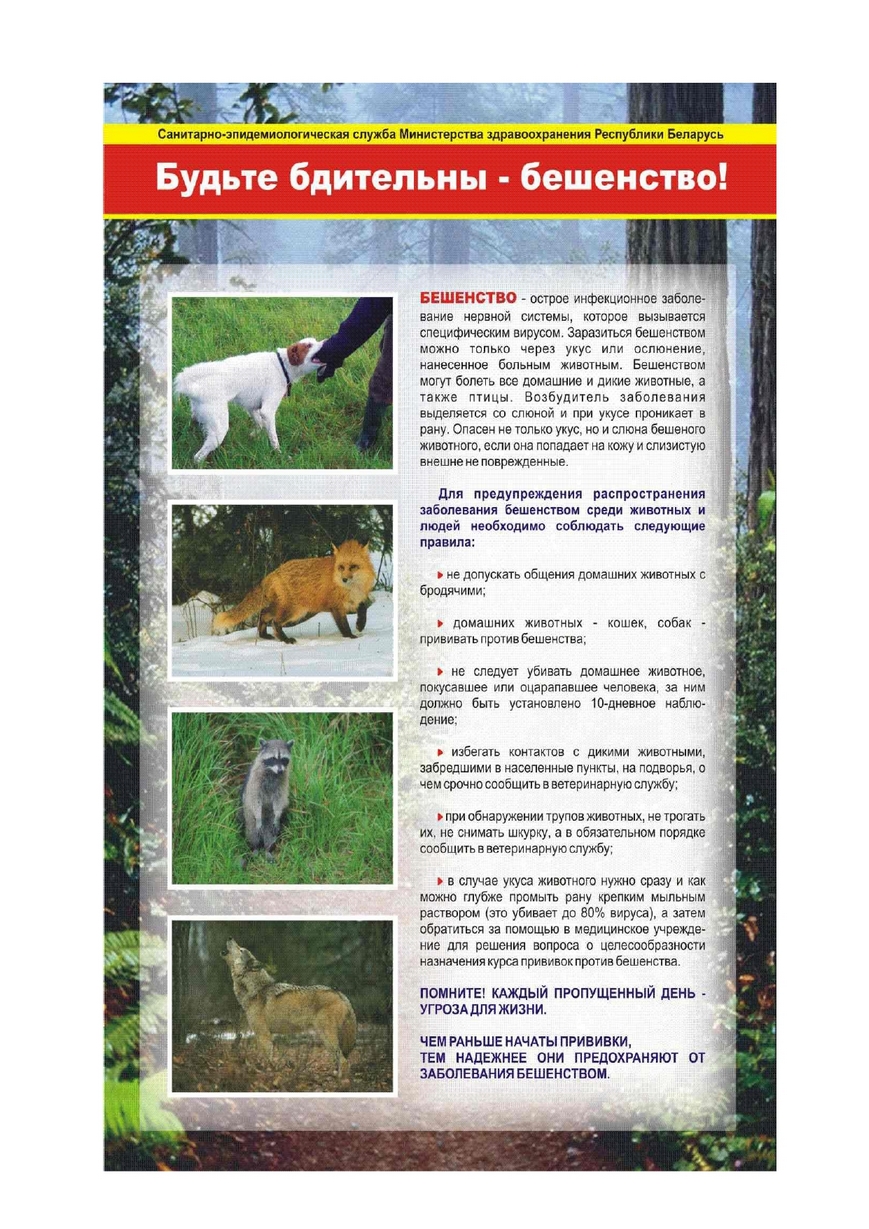 Санитарно-эпидемиологическая служба Министерства здравоохранения Республики Беларусь

Будьте бдительны - бешенство!

БЕШЕНСТВО - острое инфекционное заболевание нервной системы, которое вызывается специфическим вирусом. Заразиться бешенством можно только через укус или ослюнение, нанесенное больным животным. Бешенством могут болеть все домашние и дикие животные, а также птицы. Возбудитель заболевания выделяется со слюной и при укусе проникает в рану. Опасен не только укус, но и слюна бешеного животного, если она попадает на кожу и слизистую внешне не поврежденные.

Для предупреждения распространения заболевания бешенством среди животных и людей необходимо соблюдать следующие правила:

не допускать общения домашних животных с бродячими;

домашних животных - кошек, собак - прививать против бешенства;

не следует убивать домашнее животное, покусавшее или оцарапавшее человека, за ним должно быть установлено 10-дневное наблюдение;

избегать контактов с дикими животными, забредшими в населенные пункты, на подворья, о чем срочно сообщить в ветеринарную службу;

при обнаружении трупов животных, не трогать их, не снимать шкурку, а в обязательном порядке сообщить в ветеринарную службу;

в случае укуса животного нужно сразу и как можно глубже промыть рану крепким мыльным раствором (это убивает до 80% вируса), а затем обратиться за помощью в медицинское учреждение для решения вопроса о целесообразности назначения курса прививок против бешенства.

ПОМНИТЕ! КАЖДЫЙ ПРОПУЩЕННЫЙ ДЕНЬ - УГРОЗА ДЛЯ ЖИЗНИ.

ЧЕМ РАНЬШЕ НАЧАТЫ ПРИВИВКИ, ТЕМ НАДЕЖНЕЕ ОНИ ПРЕДОХРАНЯЮТ ОТ ЗАБОЛЕВАНИЯ БЕШЕНСТВОМ.